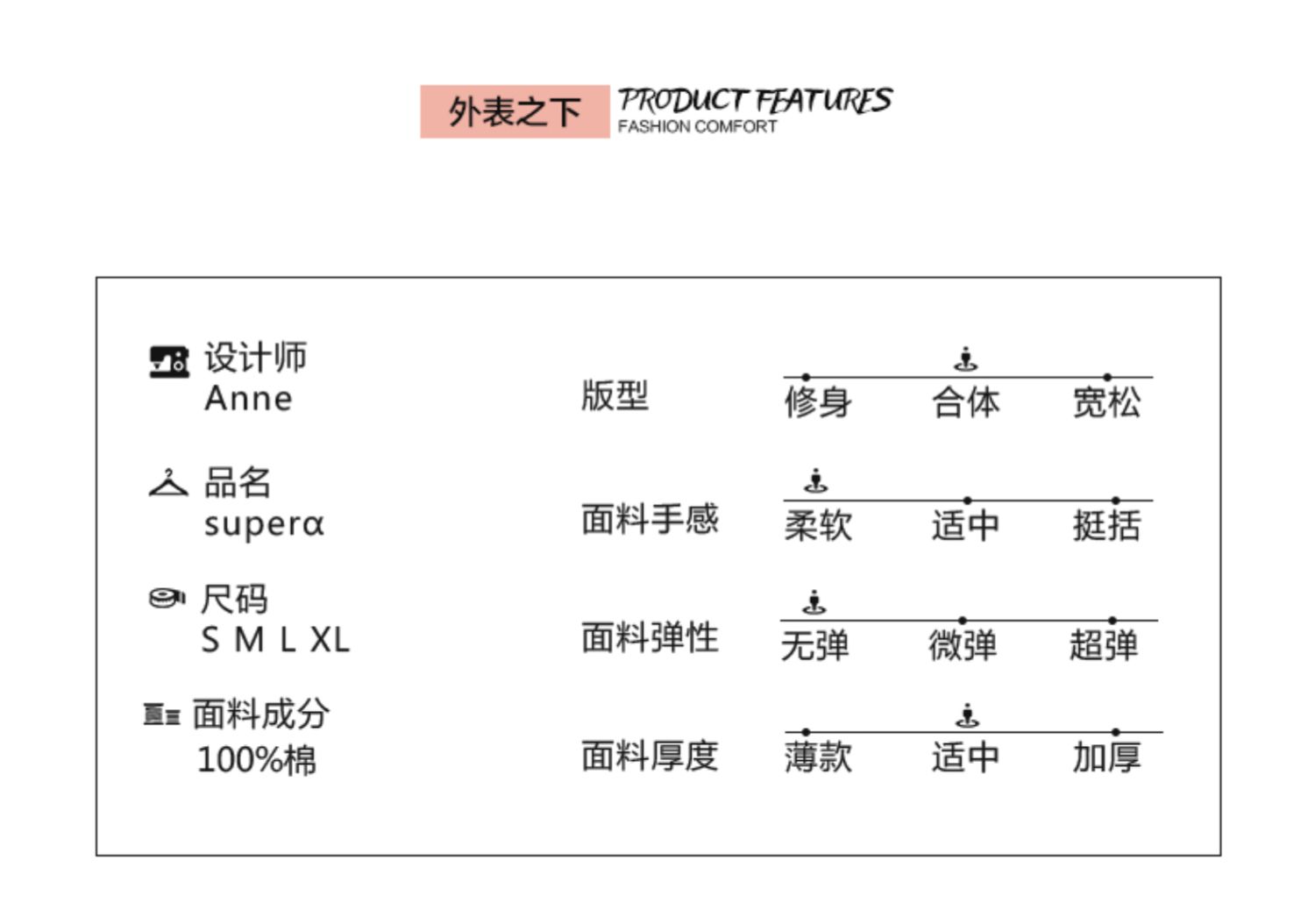 外表之下 PRODUCT FEATURES
FASHION COMFORT

设计师
Anne

品名
superα

尺码
S M L XL

面料成分
100%棉

版型
修身 合体 宽松

面料手感
柔软 适中 挺括

面料弹性
无弹 微弹 超弹

面料厚度
薄款 适中 加厚